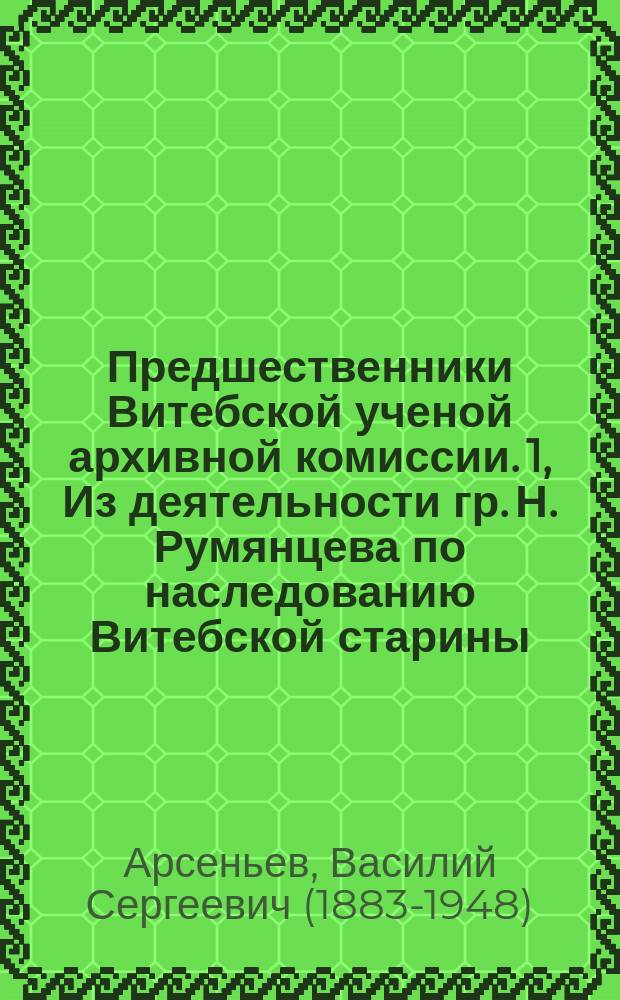 Предшественники Витебской ученой архивной комиссии. 1, Из деятельности гр. Н. Румянцева по наследованию Витебской старины

Арсеньев, Василий Сергеевич (1883-1948)